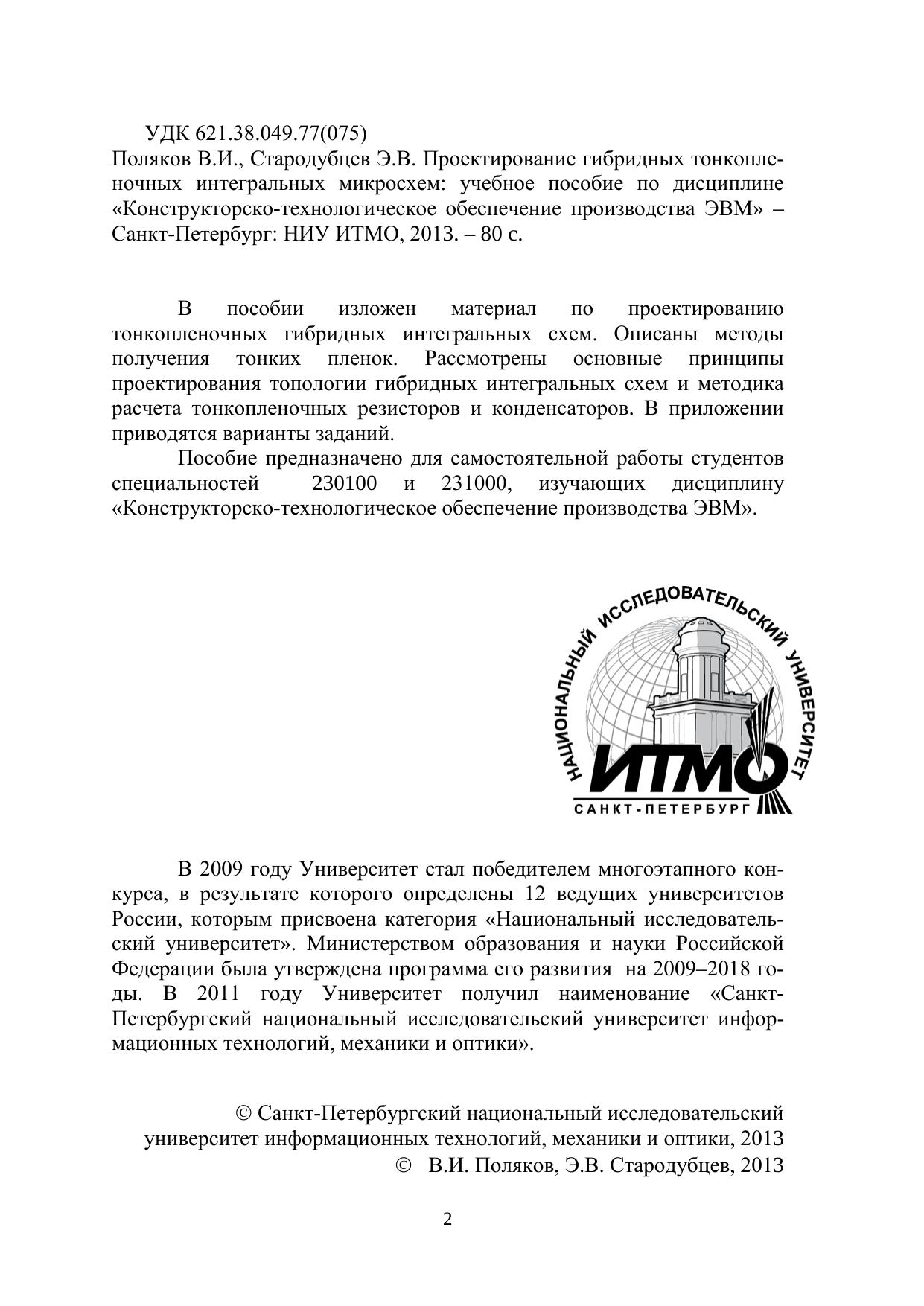 УДК 621.38.049.77(075)
Поляков В.И., Стародубцев Э.В. Проектирование гибридных тонкопленочных интегральных микросхем: учебное пособие по дисциплине «Конструкторско-технологическое обеспечение производства ЭВМ» – Санкт-Петербург: НИУ ИТМО, 2013. – 80 с.

В пособии изложен материал по проектированию тонкопленочных гибридных интегральных схем. Описаны методы получения тонких пленок. Рассмотрены основные принципы проектирования топологии гибридных интегральных схем и методика расчета тонкопленочных резисторов и конденсаторов. В приложении приводятся варианты заданий.

Пособие предназначено для самостоятельной работы студентов специальностей 230100 и 231000, изучающих дисциплину «Конструкторско-технологическое обеспечение производства ЭВМ».

НАЦИОНАЛЬНЫЙ ИССЛЕДОВАТЕЛЬСКИЙ УНИВЕРСИТЕТ
ИТМО
САНКТ-ПЕТЕРБУРГ

В 2009 году Университет стал победителем многоэтапного конкурса, в результате которого определены 12 ведущих университетов России, которым присвоена категория «Национальный исследовательский университет». Министерством образования и науки Российской Федерации была утверждена программа его развития на 2009–2018 годы. В 2011 году Университет получил наименование «Санкт-Петербургский национальный исследовательский университет информационных технологий, механики и оптики».

© Санкт-Петербургский национальный исследовательский университет информационных технологий, механики и оптики, 2013
© В.И. Поляков, Э.В. Стародубцев, 2013

2